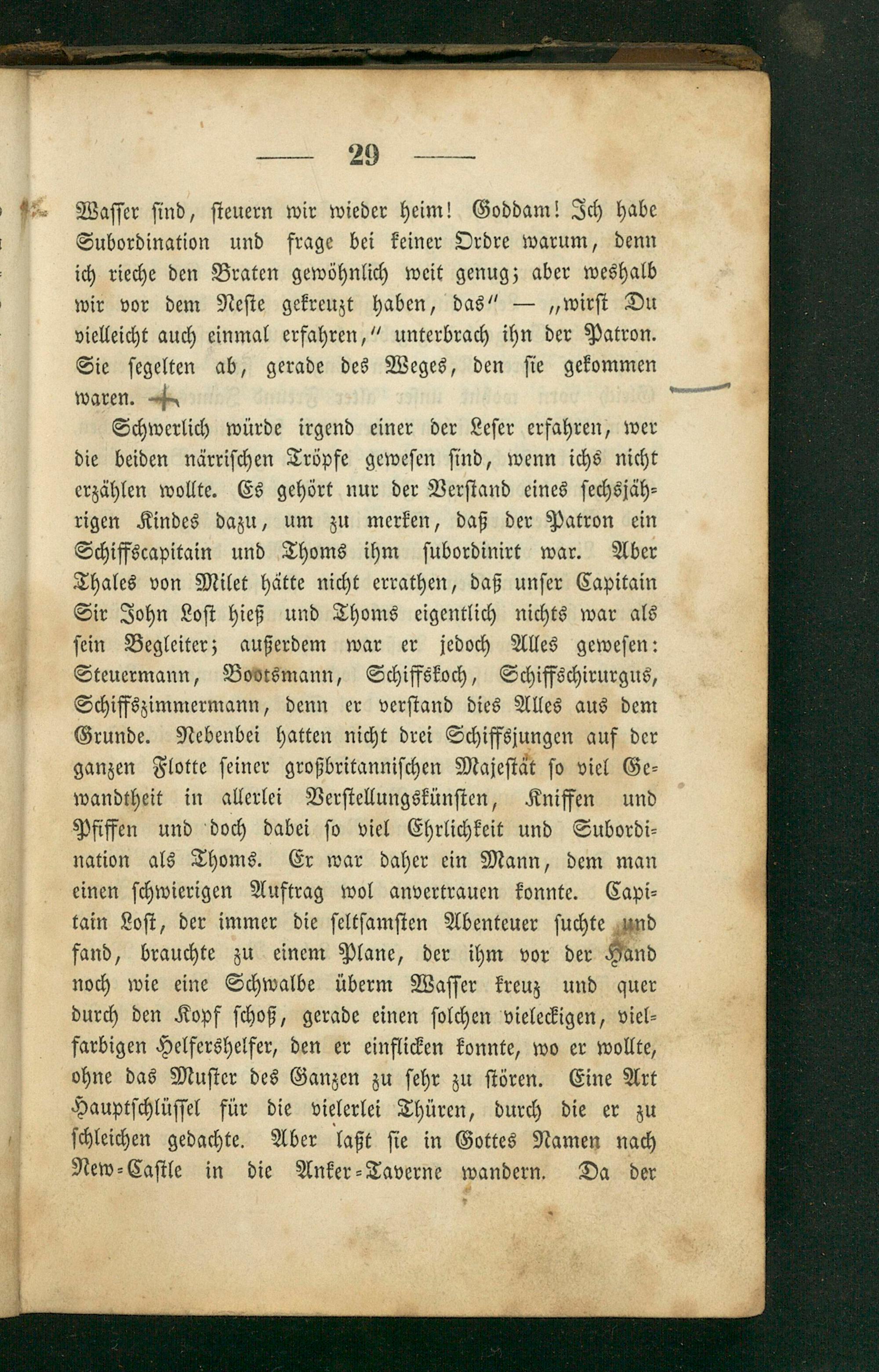 — 29 —

Wasser sind, steuern wir wieder heim! Goddam! Ich habe Subordination und frage bei keiner Ordre warum, denn ich rieche den Braten gewöhnlich weit genug; aber weshalb wir vor dem Neste gekreuzt haben, das" — „wirst Du vielleicht auch einmal erfahren," unterbrach ihn der Patron. Sie segelten ab, gerade des Weges, den sie gekommen waren.

Schwerlich würde irgend einer der Leser erfahren, wer die beiden närrischen Tröpfe gewesen sind, wenn ichs nicht erzählen wollte. Es gehört nur der Verstand eines sechsjährigen Kindes dazu, um zu merken, daß der Patron ein Schiffscapitain und Thoms ihm subordinirt war. Aber Thales von Milet hätte nicht errathen, daß unser Capitain Sir John Lost hieß und Thoms eigentlich nichts war als sein Begleiter; außerdem war er jedoch Alles gewesen: Steuermann, Bootsmann, Schiffskoch, Schiffschirurgus, Schiffszimmermann, denn er verstand dies Alles aus dem Grunde. Nebenbei hatten nicht drei Schiffsjungen auf der ganzen Flotte seiner großbritannischen Majestät so viel Gewandtheit in allerlei Verstellungskünsten, Kniffen und Pfiffen und doch dabei so viel Ehrlichkeit und Subordination als Thoms. Er war daher ein Mann, dem man einen schwierigen Auftrag wol anvertrauen konnte. Capitain Lost, der immer die seltsamsten Abenteuer suchte und fand, brauchte zu einem Plane, der ihm vor der Hand noch wie eine Schwalbe überm Wasser kreuz und quer durch den Kopf schoß, gerade einen solchen vieleckigen, vielfarbigen Helfershelfer, den er einflicken konnte, wo er wollte, ohne das Muster des Ganzen zu sehr zu stören. Eine Art Hauptschlüssel für die vielerlei Thüren, durch die er zu schleichen gedachte. Aber laßt sie in Gottes Namen nach New-Castle in die Anker-Taverne wandern. Da der